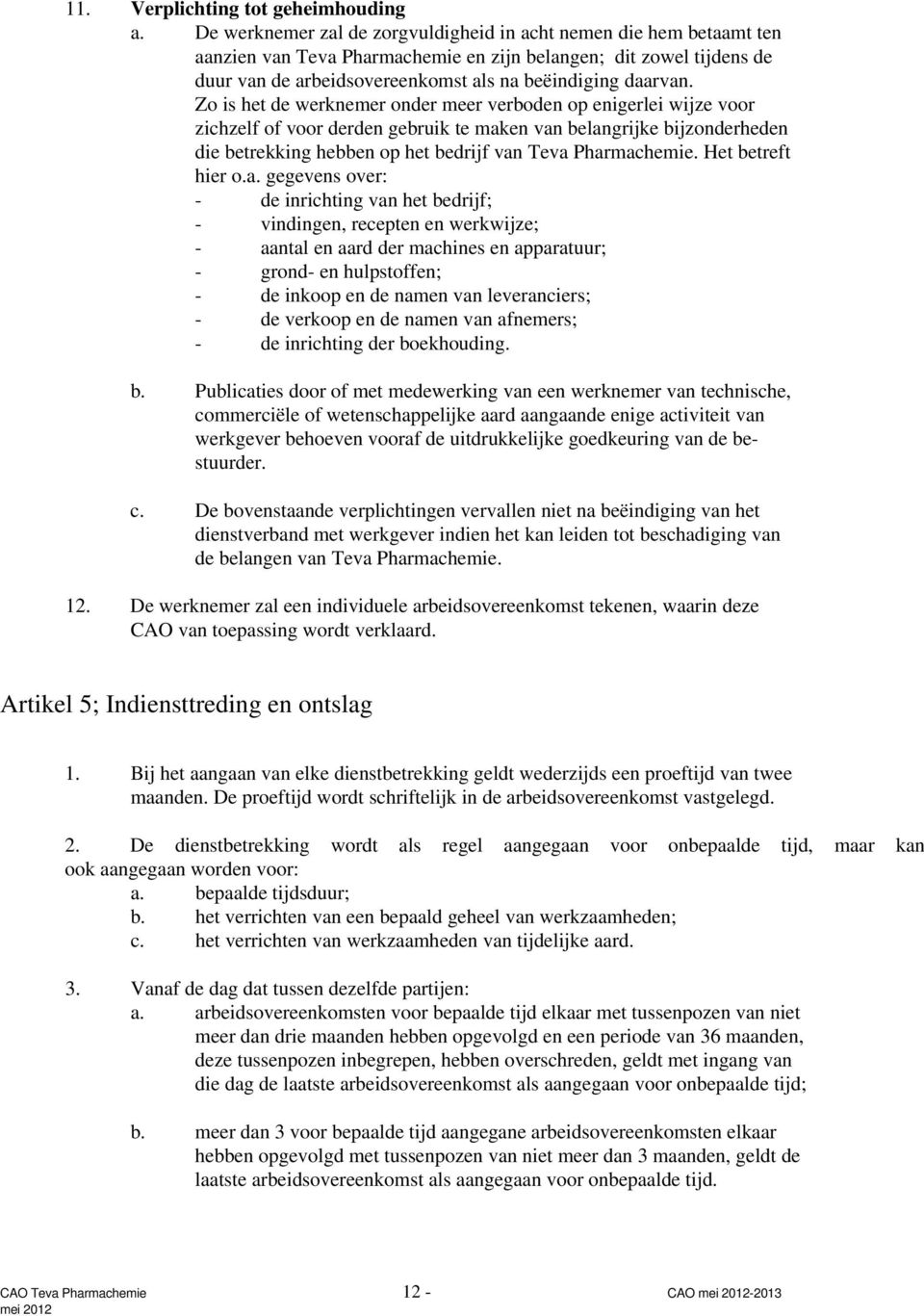 11. Verplichting tot geheimhouding

a. De werknemer zal de zorgvuldigheid in acht nemen die hem betaamt ten aanzien van Teva Pharmachemie en zijn belangen; dit zowel tijdens de duur van de arbeidsovereenkomst als na beëindiging daarvan. Zo is het de werknemer onder meer verboden op enigerlei wijze voor zichzelf of voor derden gebruik te maken van belangrijke bijzonderheden die betrekking hebben op het bedrijf van Teva Pharmachemie. Het betreft hier o.a. gegevens over:
- de inrichting van het bedrijf;
- vindingen, recepten en werkwijze;
- aantal en aard der machines en apparatuur;
- grond- en hulpstoffen;
- de inkoop en de namen van leveranciers;
- de verkoop en de namen van afnemers;
- de inrichting der boekhouding.

b. Publicaties door of met medewerking van een werknemer van technische, commerciële of wetenschappelijke aard aangaande enige activiteit van werkgever behoeven vooraf de uitdrukkelijke goedkeuring van de bestuurder.

c. De bovenstaande verplichtingen vervallen niet na beëindiging van het dienstverband met werkgever indien het kan leiden tot beschadiging van de belangen van Teva Pharmachemie.

12. De werknemer zal een individuele arbeidsovereenkomst tekenen, waarin deze CAO van toepassing wordt verklaard.

Artikel 5; Indiensttreding en ontslag

1. Bij het aangaan van elke dienstbetrekking geldt wederzijds een proeftijd van twee maanden. De proeftijd wordt schriftelijk in de arbeidsovereenkomst vastgelegd.

2. De dienstbetrekking wordt als regel aangegaan voor onbepaalde tijd, maar kan ook aangegaan worden voor:
a. bepaalde tijdsduur;
b. het verrichten van een bepaald geheel van werkzaamheden;
c. het verrichten van werkzaamheden van tijdelijke aard.

3. Vanaf de dag dat tussen dezelfde partijen:
a. arbeidsovereenkomsten voor bepaalde tijd elkaar met tussenpozen van niet meer dan drie maanden hebben opgevolgd en een periode van 36 maanden, deze tussenpozen inbegrepen, hebben overschreden, geldt met ingang van die dag de laatste arbeidsovereenkomst als aangegaan voor onbepaalde tijd;

b. meer dan 3 voor bepaalde tijd aangegane arbeidsovereenkomsten elkaar hebben opgevolgd met tussenpozen van niet meer dan 3 maanden, geldt de laatste arbeidsovereenkomst als aangegaan voor onbepaalde tijd.

CAO Teva Pharmachemie
mei 2012
12 -
CAO mei 2012-2013